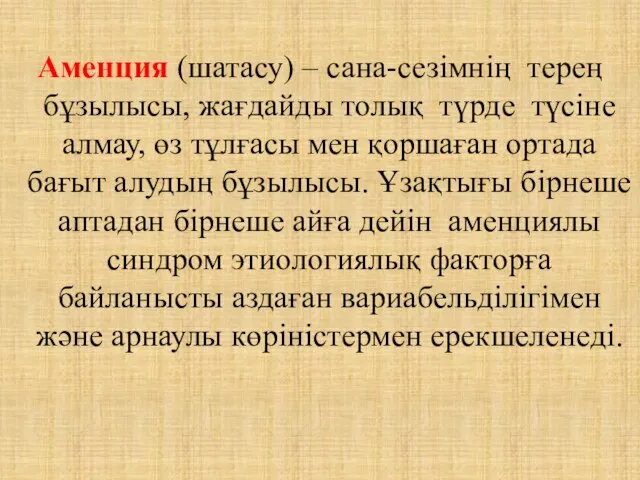 Аменция (шатасу) – сана-сезімнің терең бұзылысы, жағдайды толық түрде түсіне алмау, өз тұлғасы мен қоршаған ортада бағыт алудың бұзылысы. Ұзақтығы бірнеше аптадан бірнеше айға дейін аменциялы синдром этиологиялық факторға байланысты аздаған вариабельділігімен және арнаулы көріністермен ерекшеленеді.